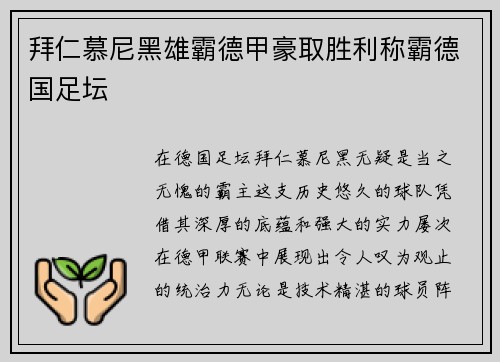 拜仁慕尼黑雄霸德甲豪取胜利称霸德国足坛

在德国足坛拜仁慕尼黑无疑是当之无愧的霸主这支历史悠久的球队凭借其深厚的底蕴和强大的实力屡次在德甲联赛中展现出令人叹为观止的统治力无论是技术精湛的球员阵